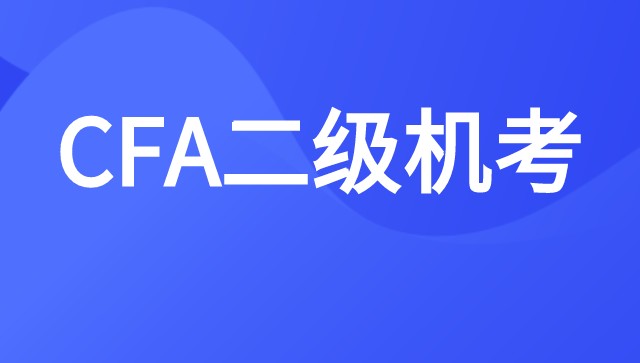 CFA二级机考